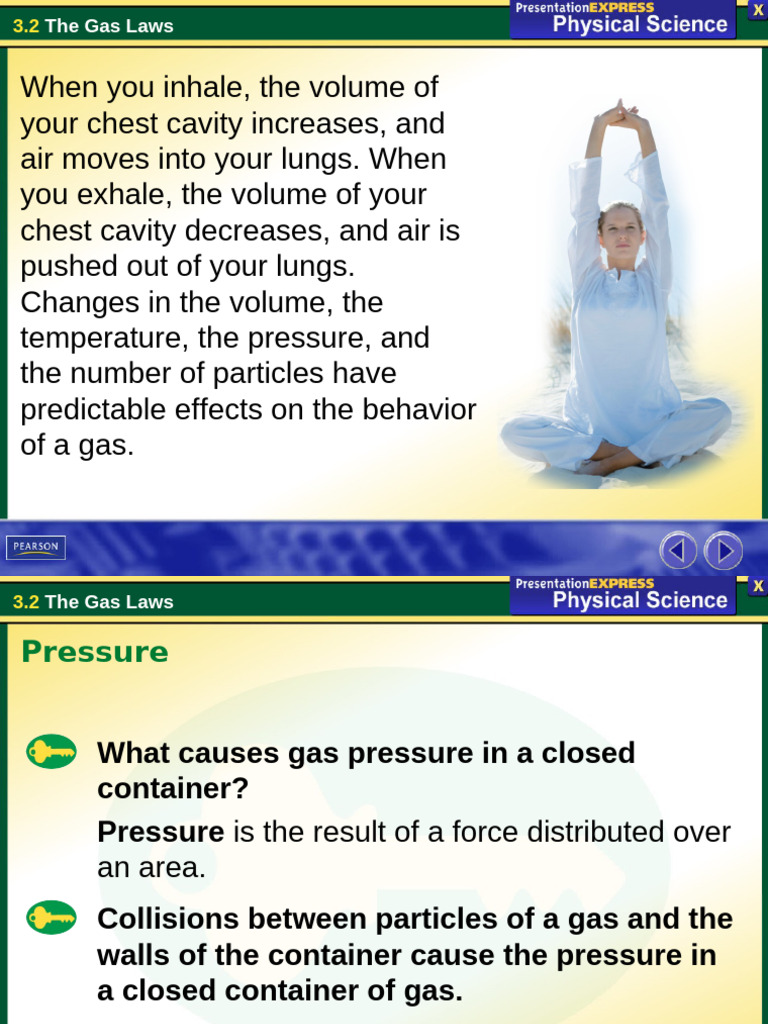 3.2 The Gas Laws

PresentationEXPRESS
Physical Science

X

When you inhale, the volume of your chest cavity increases, and air moves into your lungs. When you exhale, the volume of your chest cavity decreases, and air is pushed out of your lungs. Changes in the volume, the temperature, the pressure, and the number of particles have predictable effects on the behavior of a gas.

PEARSON

3.2 The Gas Laws

PresentationEXPRESS
Physical Science

X

Pressure

What causes gas pressure in a closed container?

Pressure is the result of a force distributed over an area.

Collisions between particles of a gas and the walls of the container cause the pressure in a closed container of gas.